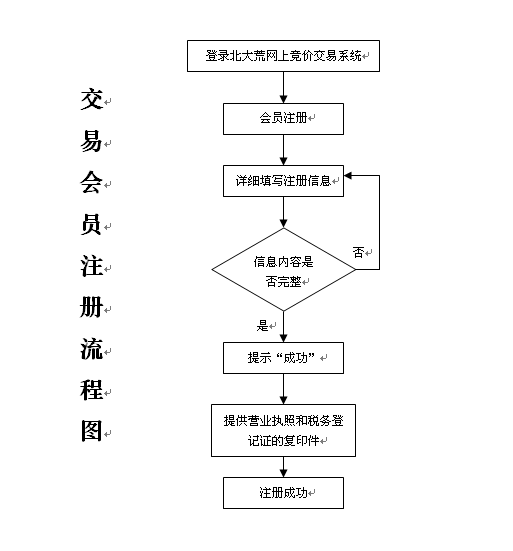 交易会员注册流程图

登录北大荒网上竞价交易系统

会员注册

详细填写注册信息

信息内容是否完整

否

是

提示“成功”

提供营业执照和税务登记证的复印件

注册成功